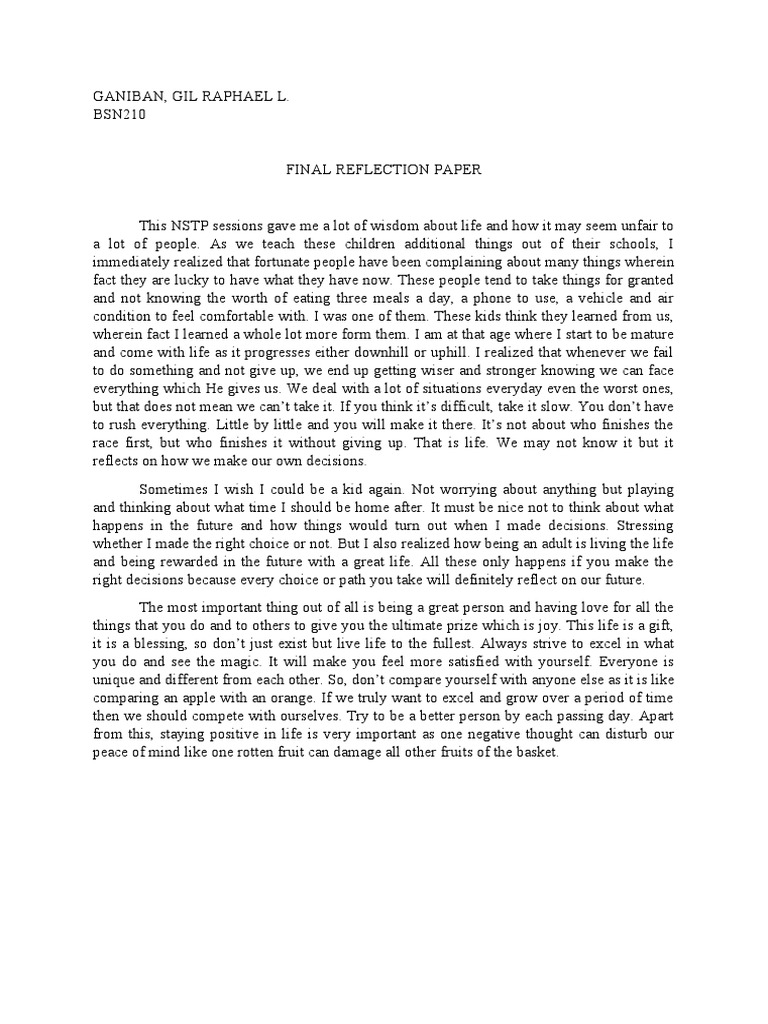 GANIBAN, GIL RAPHAEL L.
BSN210

FINAL REFLECTION PAPER

This NSTP sessions gave me a lot of wisdom about life and how it may seem unfair to a lot of people. As we teach these children additional things out of their schools, I immediately realized that fortunate people have been complaining about many things wherein fact they are lucky to have what they have now. These people tend to take things for granted and not knowing the worth of eating three meals a day, a phone to use, a vehicle and air condition to feel comfortable with. I was one of them. These kids think they learned from us, wherein fact I learned a whole lot more form them. I am at that age where I start to be mature and come with life as it progresses either downhill or uphill. I realized that whenever we fail to do something and not give up, we end up getting wiser and stronger knowing we can face everything which He gives us. We deal with a lot of situations everyday even the worst ones, but that does not mean we can't take it. If you think it's difficult, take it slow. You don't have to rush everything. Little by little and you will make it there. It's not about who finishes the race first, but who finishes it without giving up. That is life. We may not know it but it reflects on how we make our own decisions.

Sometimes I wish I could be a kid again. Not worrying about anything but playing and thinking about what time I should be home after. It must be nice not to think about what happens in the future and how things would turn out when I made decisions. Stressing whether I made the right choice or not. But I also realized how being an adult is living the life and being rewarded in the future with a great life. All these only happens if you make the right decisions because every choice or path you take will definitely reflect on our future.

The most important thing out of all is being a great person and having love for all the things that you do and to others to give you the ultimate prize which is joy. This life is a gift, it is a blessing, so don't just exist but live life to the fullest. Always strive to excel in what you do and see the magic. It will make you feel more satisfied with yourself. Everyone is unique and different from each other. So, don't compare yourself with anyone else as it is like comparing an apple with an orange. If we truly want to excel and grow over a period of time then we should compete with ourselves. Try to be a better person by each passing day. Apart from this, staying positive in life is very important as one negative thought can disturb our peace of mind like one rotten fruit can damage all other fruits of the basket.